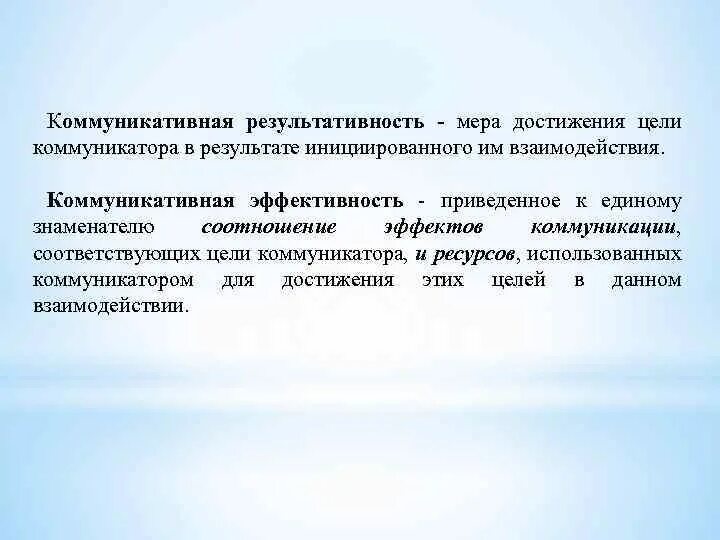 Коммуникативная результативность - мера достижения цели коммуникатора в результате инициированного им взаимодействия.

Коммуникативная эффективность - приведенное к единому знаменателю соотношение эффектов коммуникации, соответствующих цели коммуникатора, и ресурсов, использованных коммуникатором для достижения этих целей в данном взаимодействии.